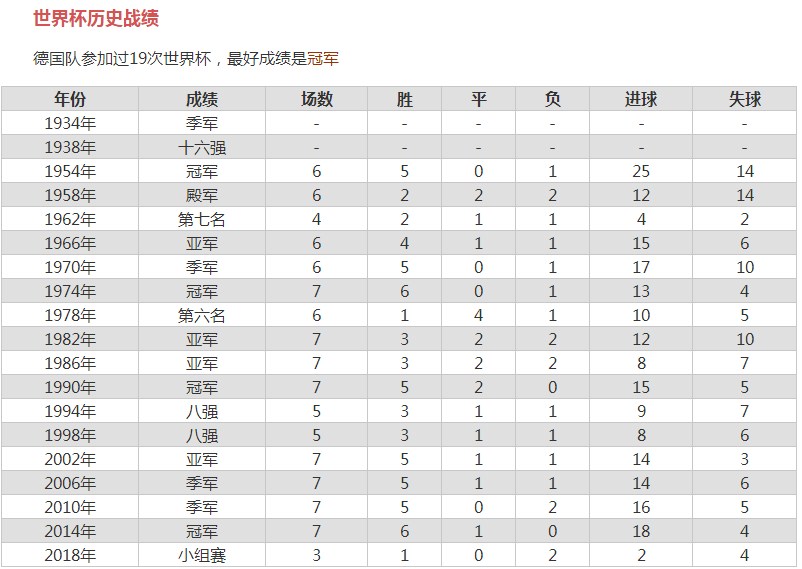 世界杯历史战绩

德国队参加过19次世界杯，最好成绩是冠军

| 年份 | 成绩 | 场数 | 胜 | 平 | 负 | 进球 | 失球 |
|---|---|---|---|---|---|---|---|
| 1934年 | 季军 | - | - | - | - | - | - |
| 1938年 | 十六强 | - | - | - | - | - | - |
| 1954年 | 冠军 | 6 | 5 | 0 | 1 | 25 | 14 |
| 1958年 | 殿军 | 6 | 2 | 2 | 2 | 12 | 14 |
| 1962年 | 第七名 | 4 | 2 | 1 | 1 | 4 | 2 |
| 1966年 | 亚军 | 6 | 4 | 1 | 1 | 15 | 6 |
| 1970年 | 季军 | 6 | 5 | 0 | 1 | 17 | 10 |
| 1974年 | 冠军 | 7 | 6 | 0 | 1 | 13 | 4 |
| 1978年 | 第六名 | 6 | 1 | 4 | 1 | 10 | 5 |
| 1982年 | 亚军 | 7 | 3 | 2 | 2 | 12 | 10 |
| 1986年 | 亚军 | 7 | 3 | 2 | 2 | 8 | 7 |
| 1990年 | 冠军 | 7 | 5 | 2 | 0 | 15 | 5 |
| 1994年 | 八强 | 5 | 3 | 1 | 1 | 9 | 7 |
| 1998年 | 八强 | 5 | 3 | 1 | 1 | 8 | 6 |
| 2002年 | 亚军 | 7 | 5 | 1 | 1 | 14 | 3 |
| 2006年 | 季军 | 7 | 5 | 1 | 1 | 14 | 6 |
| 2010年 | 季军 | 7 | 5 | 0 | 2 | 16 | 5 |
| 2014年 | 冠军 | 7 | 6 | 1 | 0 | 18 | 4 |
| 2018年 | 小组赛 | 3 | 1 | 0 | 2 | 2 | 4 |